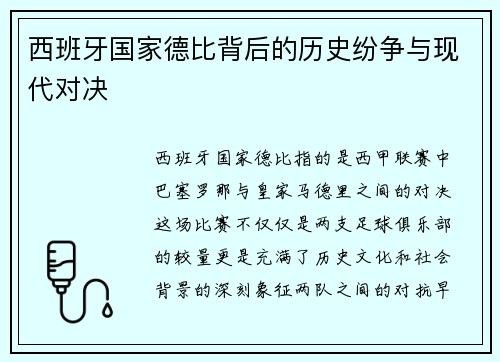 西班牙国家德比背后的历史纷争与现代对决

西班牙国家德比指的是西甲联赛中巴塞罗那与皇家马德里之间的对决这场比赛不仅仅是两支足球俱乐部的较量更是充满了历史文化和社会背景的深刻象征两队之间的对抗早